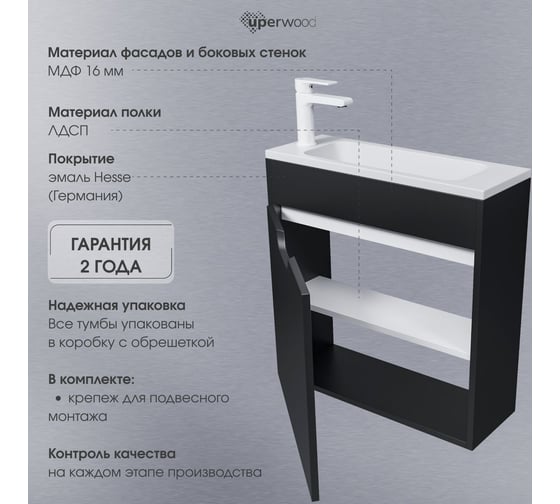 uperwood

Материал фасадов и боковых стенок
МДФ 16 мм

Материал полки
ЛДСП

Покрытие
эмаль Hesse
(Германия)

ГАРАНТИЯ
2 ГОДА

Надежная упаковка
Все тумбы упакованы в коробку с обрешеткой

В комплекте:
• крепеж для подвесного монтажа

Контроль качества
на каждом этапе производства